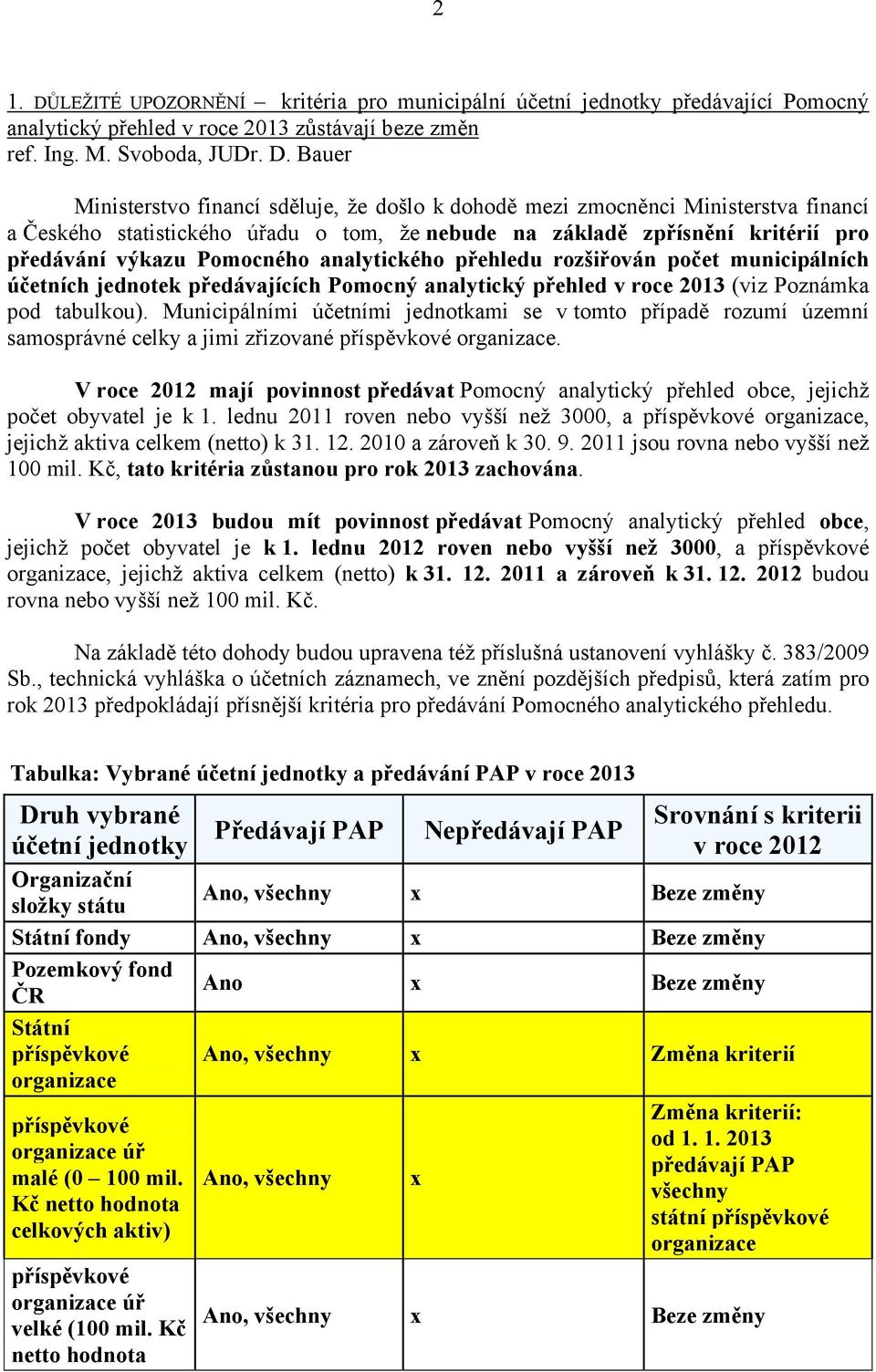 2

1. DŮLEŽITÉ UPOZORNĚNÍ – kritéria pro municipální účetní jednotky předávající Pomocný analytický přehled v roce 2013 zůstávají beze změn
ref. Ing. M. Svoboda, JUDr. D. Bauer

Ministerstvo financí sděluje, že došlo k dohodě mezi zmocněnci Ministerstva financí a Českého statistického úřadu o tom, že nebude na základě zpřísnění kritérií pro předávání výkazu Pomocného analytického přehledu rozšiřován počet municipálních účetních jednotek předávajících Pomocný analytický přehled v roce 2013 (viz Poznámka pod tabulkou). Municipálními účetními jednotkami se v tomto případě rozumí územní samosprávné celky a jimi zřizované příspěvkové organizace.

V roce 2012 mají povinnost předávat Pomocný analytický přehled obce, jejichž počet obyvatel je k 1. lednu 2011 roven nebo vyšší než 3000, a příspěvkové organizace, jejichž aktiva celkem (netto) k 31. 12. 2010 a zároveň k 30. 9. 2011 jsou rovna nebo vyšší než 100 mil. Kč, tato kritéria zůstanou pro rok 2013 zachována.

V roce 2013 budou mít povinnost předávat Pomocný analytický přehled obce, jejichž počet obyvatel je k 1. lednu 2012 roven nebo vyšší než 3000, a příspěvkové organizace, jejichž aktiva celkem (netto) k 31. 12. 2011 a zároveň k 31. 12. 2012 budou rovna nebo vyšší než 100 mil. Kč.

Na základě této dohody budou upravena též příslušná ustanovení vyhlášky č. 383/2009 Sb., technická vyhláška o účetních záznamech, ve znění pozdějších předpisů, která zatím pro rok 2013 předpokládají přísnější kritéria pro předávání Pomocného analytického přehledu.

Tabulka: Vybrané účetní jednotky a předávání PAP v roce 2013

| Druh vybrané účetní jednotky | Předávají PAP | Nepředávají PAP | Srovnání s kriterii v roce 2012 |
|---|---|---|---|
| Organizační složky státu | Ano, všechny | x | Beze změny |
| Státní fondy | Ano, všechny | x | Beze změny |
| Pozemkový fond ČR | Ano | x | Beze změny |
| Státní příspěvkové organizace | Ano, všechny | x | Změna kriterií |
| příspěvkové organizace úř malé (0 – 100 mil. Kč netto hodnota celkových aktiv) | Ano, všechny | x | Změna kriterií: od 1. 1. 2013 předávají PAP všechny státní příspěvkové organizace |
| příspěvkové organizace úř velké (100 mil. Kč netto hodnota | Ano, všechny | x | Beze změny |